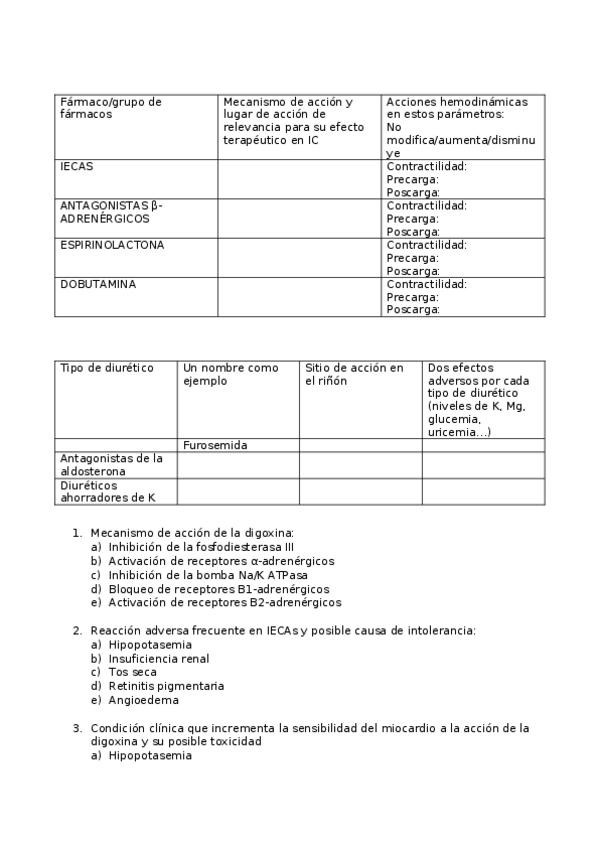 | Fármaco/grupo de fármacos | Mecanismo de acción y lugar de acción de relevancia para su efecto terapéutico en IC | Acciones hemodinámicas en estos parámetros: No modifica/aumenta/disminuye |
|---|---|---|
| IECAS | | Contractilidad: Precarga: Poscarga: |
| ANTAGONISTAS β-ADRENÉRGICOS | | Contractilidad: Precarga: Poscarga: |
| ESPIRINOLACTONA | | Contractilidad: Precarga: Poscarga: |
| DOBUTAMINA | | Contractilidad: Precarga: Poscarga: |

| Tipo de diurético | Un nombre como ejemplo | Sitio de acción en el riñón | Dos efectos adversos por cada tipo de diurético (niveles de K, Mg, glucemia, uricemia...) |
|---|---|---|---|
| | Furosemida | | |
| Antagonistas de la aldosterona | | | |
| Diuréticos ahorradores de K | | | |

1. Mecanismo de acción de la digoxina:
a) Inhibición de la fosfodiesterasa III
b) Activación de receptores α-adrenérgicos
c) Inhibición de la bomba Na/K ATPasa
d) Bloqueo de receptores B1-adrenérgicos
e) Activación de receptores B2-adrenérgicos

2. Reacción adversa frecuente en IECAs y posible causa de intolerancia:
a) Hipopotasemia
b) Insuficiencia renal
c) Tos seca
d) Retinitis pigmentaria
e) Angioedema

3. Condición clínica que incrementa la sensibilidad del miocardio a la acción de la digoxina y su posible toxicidad
a) Hipopotasemia